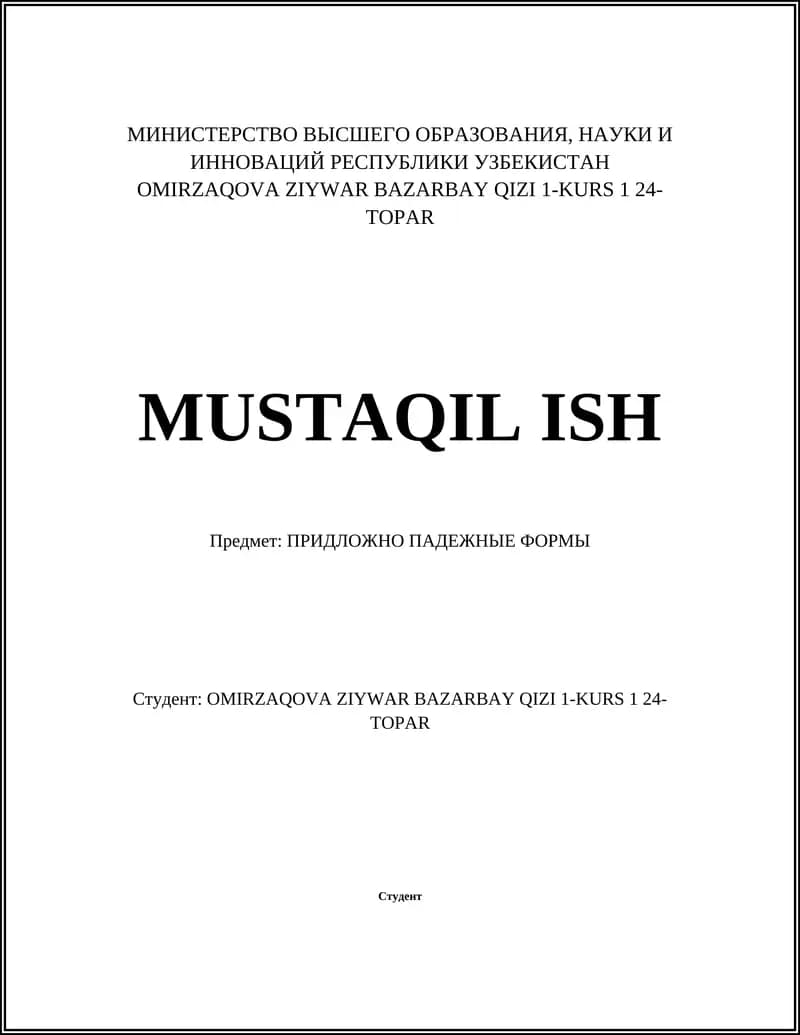 МИНИСТЕРСТВО ВЫСШЕГО ОБРАЗОВАНИЯ, НАУКИ И ИННОВАЦИЙ РЕСПУБЛИКИ УЗБЕКИСТАН OMIRZAQOVA ZIYWAR BAZARBAY QIZI 1-KURS 1 24-TOPAR

MUSTAQIL ISH

Предмет: ПРИДЛОЖНО ПАДЕЖНЫЕ ФОРМЫ

Студент: OMIRZAQOVA ZIYWAR BAZARBAY QIZI 1-KURS 1 24-TOPAR

Студент